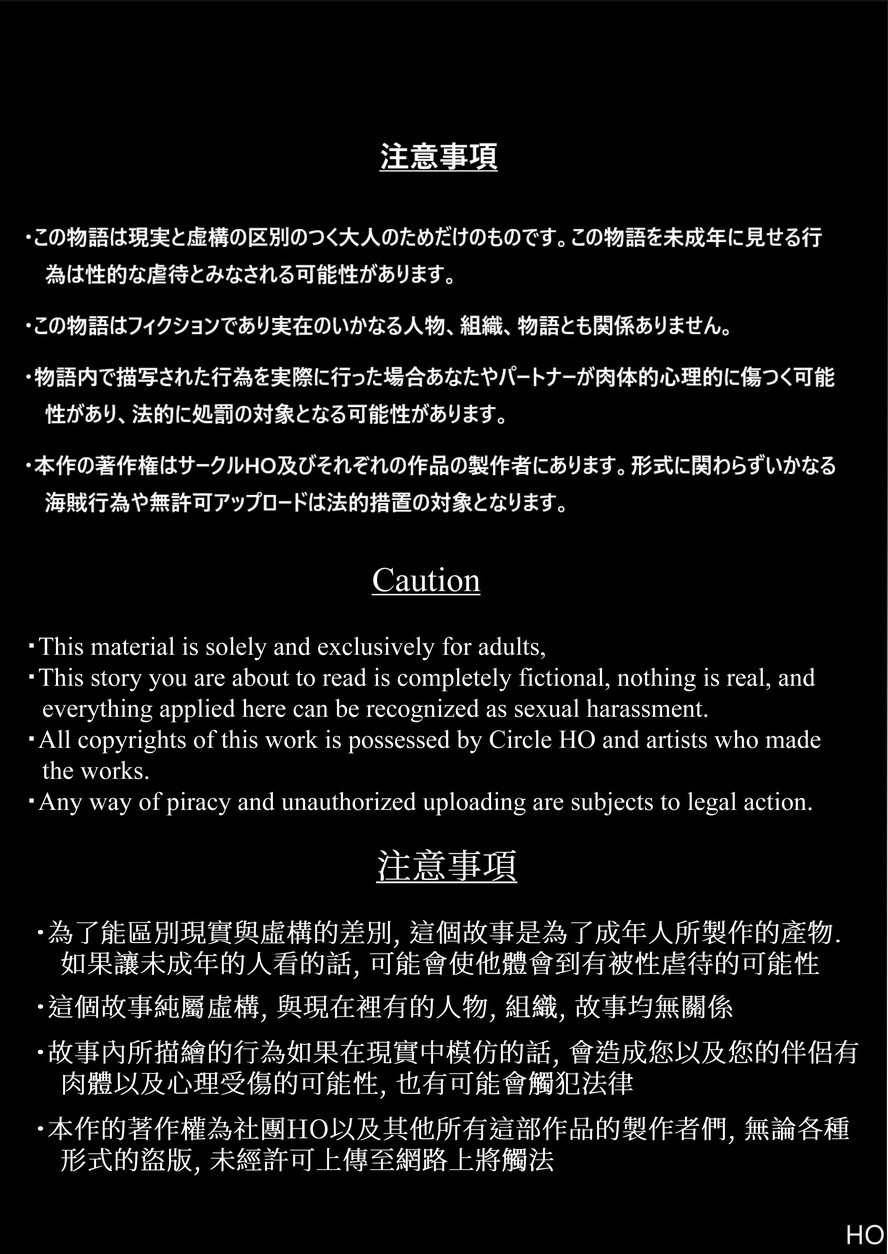 注意事項

・この物語は現実と虚構の区別のつく大人のためだけのものです。この物語を未成年に見せる行為は性的な虐待とみなされる可能性があります。

・この物語はフィクションであり実在のいかなる人物、組織、物語とも関係ありません。

・物語内で描写された行為を実際に行った場合あなたやパートナーが肉体的心理的に傷つく可能性があり、法的に処罰の対象となる可能性があります。

・本作の著作権はサークルHO及びそれぞれの作品の製作者にあります。形式に関わらずいかなる海賊行為や無許可アップロードは法的措置の対象となります。

Caution

・This material is solely and exclusively for adults,
・This story you are about to read is completely fictional, nothing is real, and everything applied here can be recognized as sexual harassment.
・All copyrights of this work is possessed by Circle HO and artists who made the works.
・Any way of piracy and unauthorized uploading are subjects to legal action.

注意事項

・為了能區別現實與虛構的差別, 這個故事是為了成年人所製作的產物. 如果讓未成年的人看的話, 可能會使他體會到有被性虐待的可能性

・這個故事純屬虛構, 與現在裡有的人物, 組織, 故事均無關係

・故事內所描繪的行為如果在現實中模仿的話, 會造成您以及您的伴侶有肉體以及心理受傷的可能性, 也有可能會觸犯法律

・本作的著作權為社團HO以及其他所有這部作品的製作者們, 無論各種形式的盜版, 未經許可上傳至網路上將觸法

HO